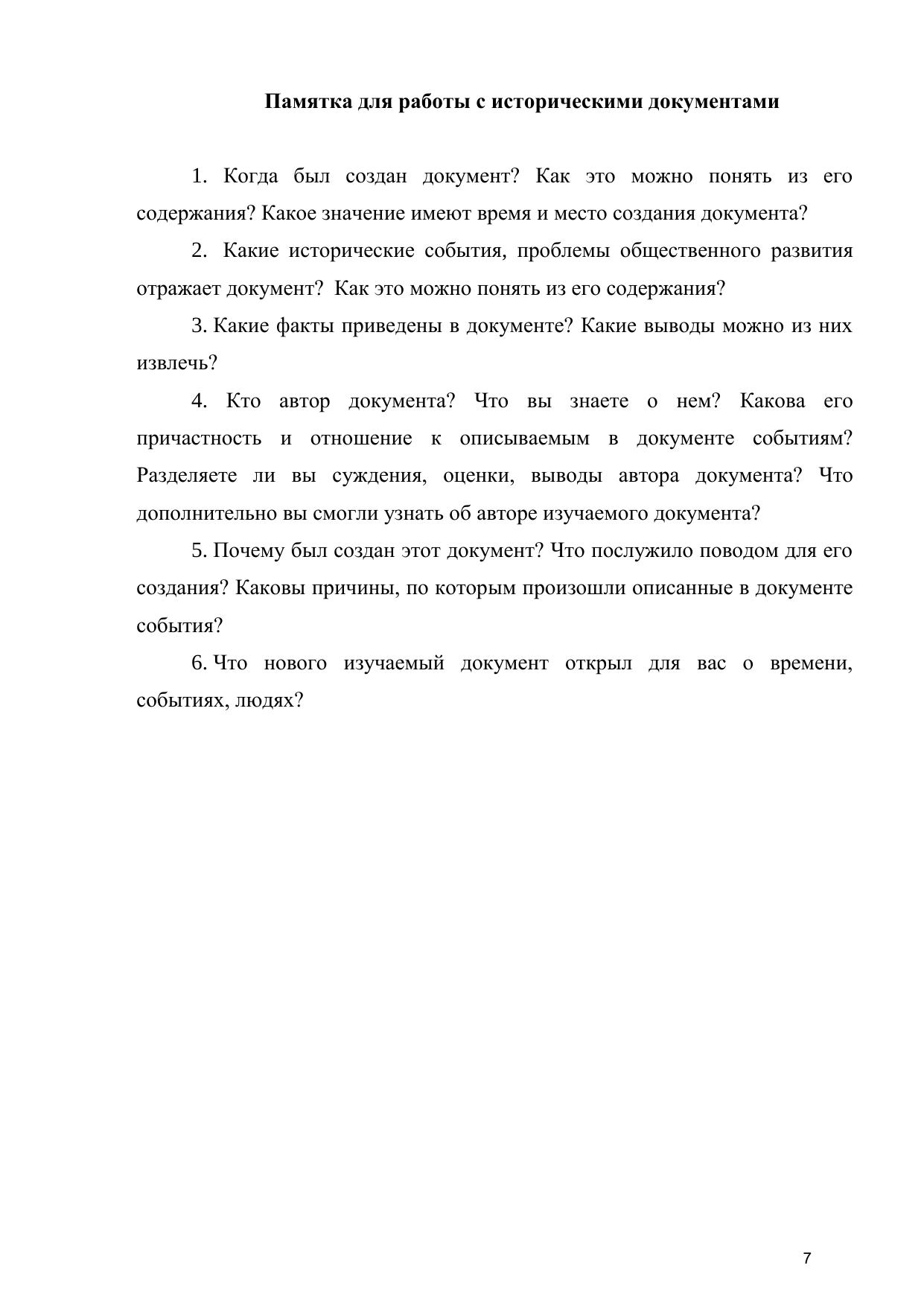 Памятка для работы с историческими документами

1. Когда был создан документ? Как это можно понять из его содержания? Какое значение имеют время и место создания документа?

2. Какие исторические события, проблемы общественного развития отражает документ? Как это можно понять из его содержания?

3. Какие факты приведены в документе? Какие выводы можно из них извлечь?

4. Кто автор документа? Что вы знаете о нем? Какова его причастность и отношение к описываемым в документе событиям? Разделяете ли вы суждения, оценки, выводы автора документа? Что дополнительно вы смогли узнать об авторе изучаемого документа?

5. Почему был создан этот документ? Что послужило поводом для его создания? Каковы причины, по которым произошли описанные в документе события?

6. Что нового изучаемый документ открыл для вас о времени, событиях, людях?

7